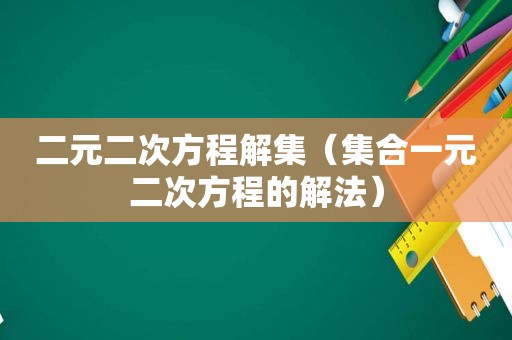 二元二次方程解集（集合一元二次方程的解法）